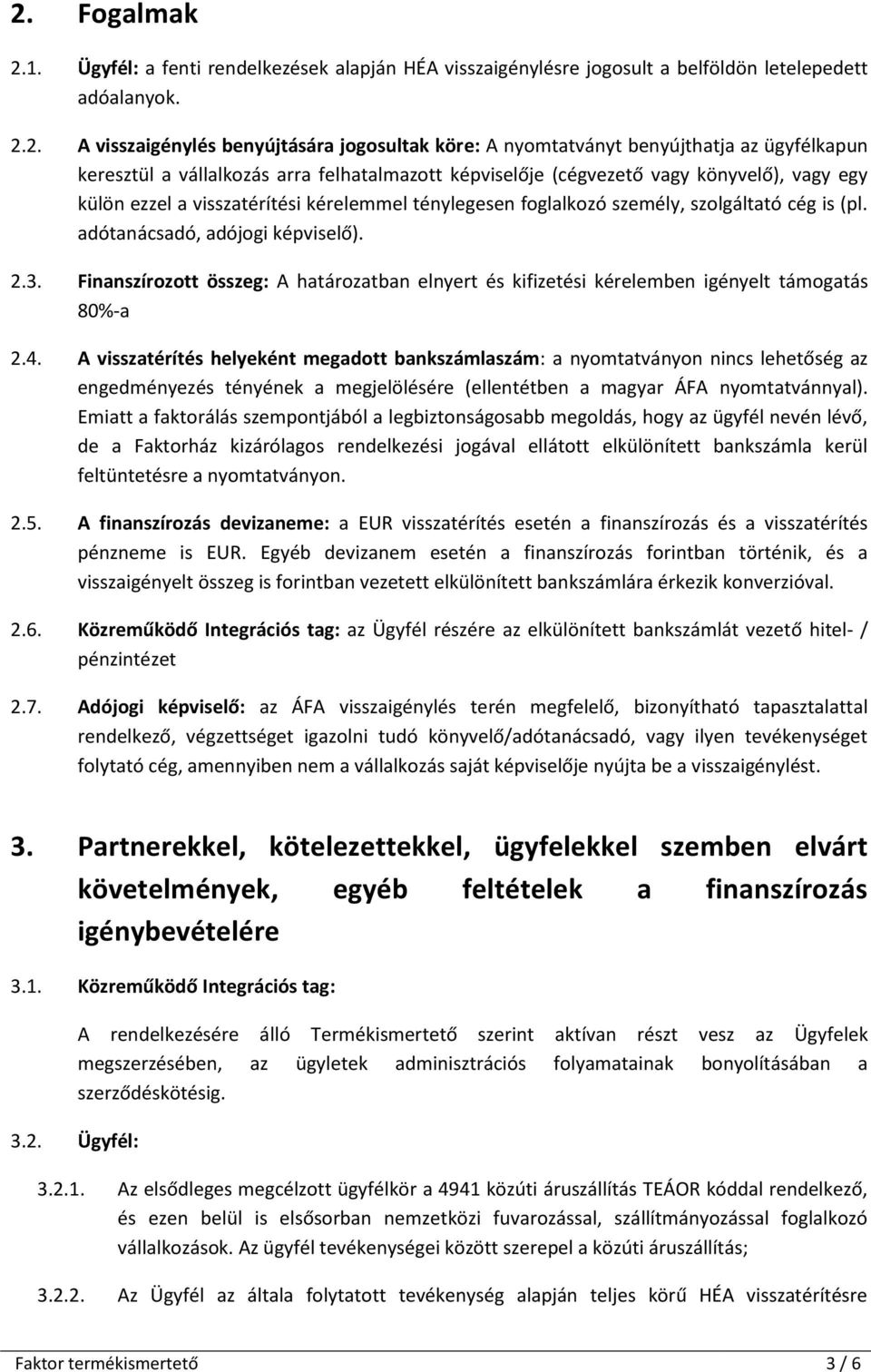 2. Fogalmak

2.1. Ügyfél: a fenti rendelkezések alapján HÉA visszaigénylésre jogosult a belföldön letelepedett adóalanyok.

2.2. A visszaigénylés benyújtására jogosultak köre: A nyomtatványt benyújthatja az ügyfélkapun keresztül a vállalkozás arra felhatalmazott képviselője (cégvezető vagy könyvelő), vagy egy külön ezzel a visszatérítési kérelemmel ténylegesen foglalkozó személy, szolgáltató cég is (pl. adótanácsadó, adójogi képviselő).

2.3. Finanszírozott összeg: A határozatban elnyert és kifizetési kérelemben igényelt támogatás 80%-a

2.4. A visszatérítés helyeként megadott bankszámlaszám: a nyomtatványon nincs lehetőség az engedményezés tényének a megjelölésére (ellentétben a magyar ÁFA nyomtatvánnyal). Emiatt a faktorálás szempontjából a legbiztonságosabb megoldás, hogy az ügyfél nevén lévő, de a Faktorház kizárólagos rendelkezési jogával ellátott elkülönített bankszámla kerül feltüntetésre a nyomtatványon.

2.5. A finanszírozás devizaneme: a EUR visszatérítés esetén a finanszírozás és a visszatérítés pénzneme is EUR. Egyéb devizanem esetén a finanszírozás forintban történik, és a visszaigényelt összeg is forintban vezetett elkülönített bankszámlára érkezik konverzióval.

2.6. Közreműködő Integrációs tag: az Ügyfél részére az elkülönített bankszámlát vezető hitel- / pénzintézet

2.7. Adójogi képviselő: az ÁFA visszaigénylés terén megfelelő, bizonyítható tapasztalattal rendelkező, végzettséget igazolni tudó könyvelő/adótanácsadó, vagy ilyen tevékenységet folytató cég, amennyiben nem a vállalkozás saját képviselője nyújta be a visszaigénylést.

3. Partnerekkel, kötelezettekkel, ügyfelekkel szemben elvárt követelmények, egyéb feltételek a finanszírozás igénybevételére

3.1. Közreműködő Integrációs tag:

A rendelkezésére álló Termékismertető szerint aktívan részt vesz az Ügyfelek megszerzésében, az ügyletek adminisztrációs folyamatainak bonyolításában a szerződéskötésig.

3.2. Ügyfél:

3.2.1. Az elsődleges megcélzott ügyfélkör a 4941 közúti áruszállítás TEÁOR kóddal rendelkező, és ezen belül is elsősorban nemzetközi fuvarozással, szállítmányozással foglalkozó vállalkozások. Az ügyfél tevékenységei között szerepel a közúti áruszállítás;

3.2.2. Az Ügyfél az általa folytatott tevékenység alapján teljes körű HÉA visszatérítésre

Faktor termékismertető 3 / 6